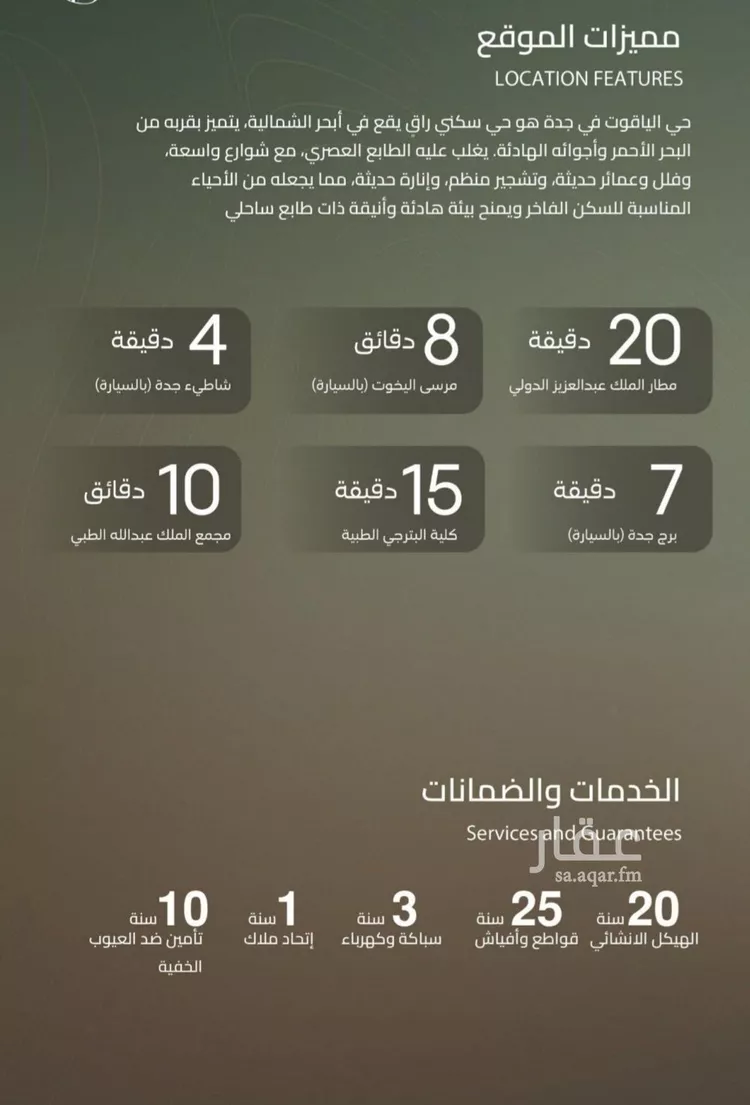 مميزات الموقع
LOCATION FEATURES

حي الياقوت في جدة هو حي سكني راقٍ يقع في أبحر الشمالية، يتميز بقربه من البحر الأحمر وأجوائه الهادئة. يغلب عليه الطابع العصري، مع شوارع واسعة، وفلل وعمائر حديثة، وتشجير منظم، وإنارة حديثة، مما يجعله من الأحياء المناسبة للسكن الفاخر ويمنح بيئة هادئة وأنيقة ذات طابع ساحلي

20 دقيقة
مطار الملك عبدالعزيز الدولي

8 دقائق
مرسى اليخوت (بالسيارة)

4 دقيقة
شاطيء جدة (بالسيارة)

7 دقيقة
برج جدة (بالسيارة)

15 دقيقة
كلية البترجي الطبية

10 دقائق
مجمع الملك عبدالله الطبي

الخدمات والضمانات
Services and Guarantees

عقار
sa.aqar.fm

20 سنة
الهيكل الانشائي

25 سنة
قواطع وأفياش

3 سنة
سباكة وكهرباء

1 سنة
إتحاد ملاك

10 سنة
تأمين ضد العيوب الخفية